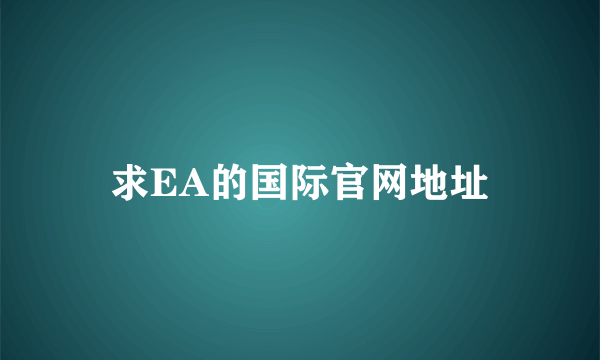 求EA的国际官网地址